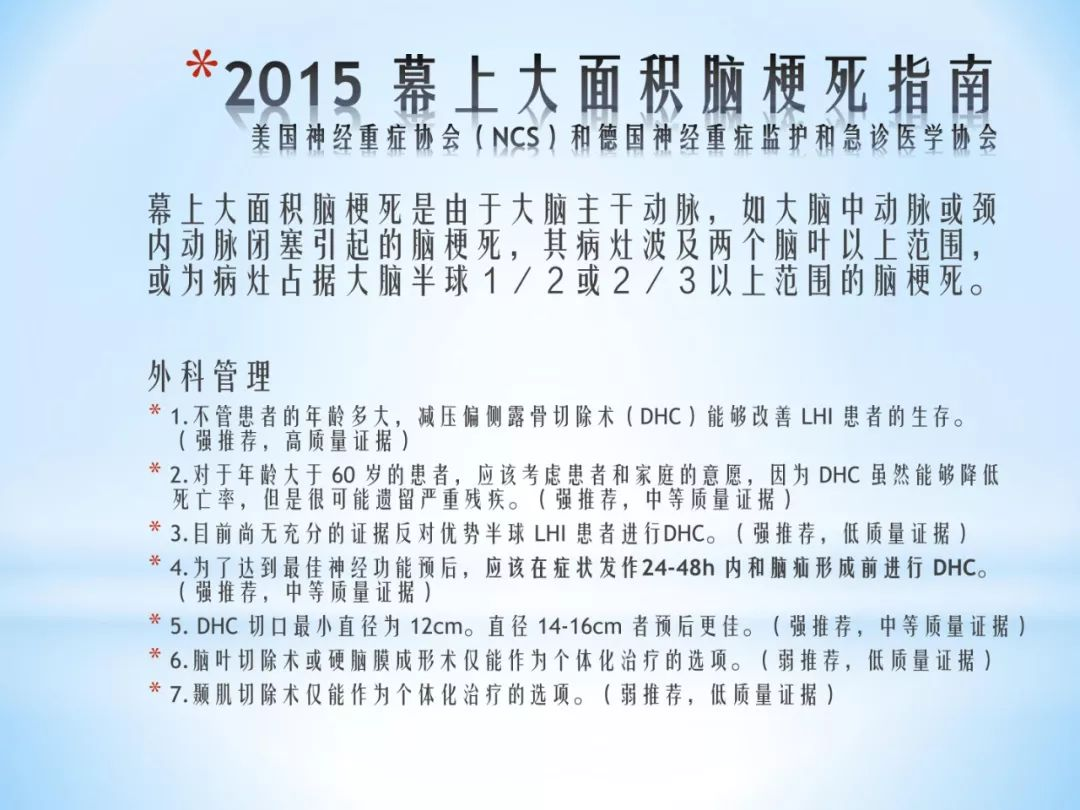 *2015 幕上大面积脑梗死指南
美国神经重症协会（NCS）和德国神经重症监护和急诊医学协会

幕上大面积脑梗死是由于大脑主干动脉，如大脑中动脉或颈内动脉闭塞引起的脑梗死，其病灶波及两个脑叶以上范围，或为病灶占据大脑半球1／2或2／3以上范围的脑梗死。

外科管理

* 1.不管患者的年龄多大，减压偏侧露骨切除术（DHC）能够改善 LHI 患者的生存。（强推荐，高质量证据）
* 2.对于年龄大于 60 岁的患者，应该考虑患者和家庭的意愿，因为 DHC 虽然能够降低死亡率，但是很可能遗留严重残疾。（强推荐，中等质量证据）
* 3.目前尚无充分的证据反对优势半球 LHI 患者进行DHC。（强推荐，低质量证据）
* 4.为了达到最佳神经功能预后，应该在症状发作24-48h 内和脑疝形成前进行 DHC。（强推荐，中等质量证据）
* 5. DHC 切口最小直径为 12cm。直径 14-16cm 者预后更佳。（强推荐，中等质量证据）
* 6.脑叶切除术或硬脑膜成形术仅能作为个体化治疗的选项。（弱推荐，低质量证据）
* 7.颞肌切除术仅能作为个体化治疗的选项。（弱推荐，低质量证据）